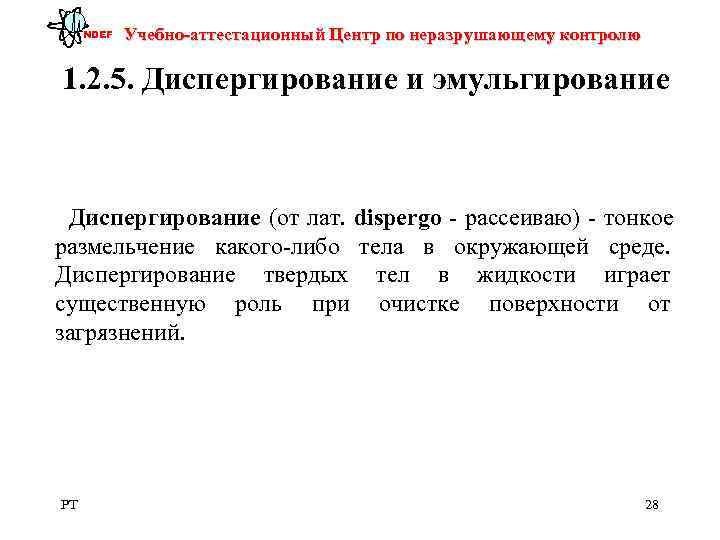 NDEF Учебно-аттестационный Центр по неразрушающему контролю

1.2.5. Диспергирование и эмульгирование

Диспергирование (от лат. dispergo - рассеиваю) - тонкое размельчение какого-либо тела в окружающей среде. Диспергирование твердых тел в жидкости играет существенную роль при очистке поверхности от загрязнений.

PT

28